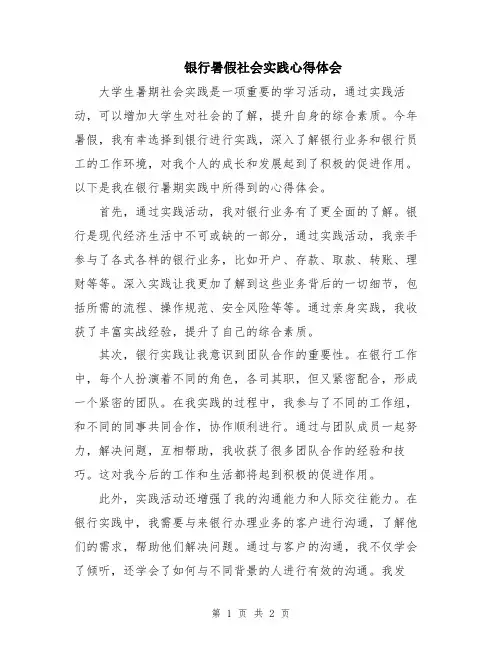 银行暑假社会实践心得体会

大学生暑期社会实践是一项重要的学习活动，通过实践活动，可以增加大学生对社会的了解，提升自身的综合素质。今年暑假，我有幸选择到银行进行实践，深入了解银行业务和银行员工的工作环境，对我个人的成长和发展起到了积极的促进作用。以下是我在银行暑期实践中所得到的心得体会。

首先，通过实践活动，我对银行业务有了更全面的了解。银行是现代经济生活中不可或缺的一部分，通过实践活动，我亲手参与了各式各样的银行业务，比如开户、存款、取款、转账、理财等等。深入实践让我更加了解到这些业务背后的一切细节，包括所需的流程、操作规范、安全风险等等。通过亲身实践，我收获了丰富实战经验，提升了自己的综合素质。

其次，银行实践让我意识到团队合作的重要性。在银行工作中，每个人扮演着不同的角色，各司其职，但又紧密配合，形成一个紧密的团队。在我实践的过程中，我参与了不同的工作组，和不同的同事共同合作，协作顺利进行。通过与团队成员一起努力，解决问题，互相帮助，我收获了很多团队合作的经验和技巧。这对我今后的工作和生活都将起到积极的促进作用。

此外，实践活动还增强了我的沟通能力和人际交往能力。在银行实践中，我需要与来银行办理业务的客户进行沟通，了解他们的需求，帮助他们解决问题。通过与客户的沟通，我不仅学会了倾听，还学会了如何与不同背景的人进行有效的沟通。我发

第 1 页 共 2 页